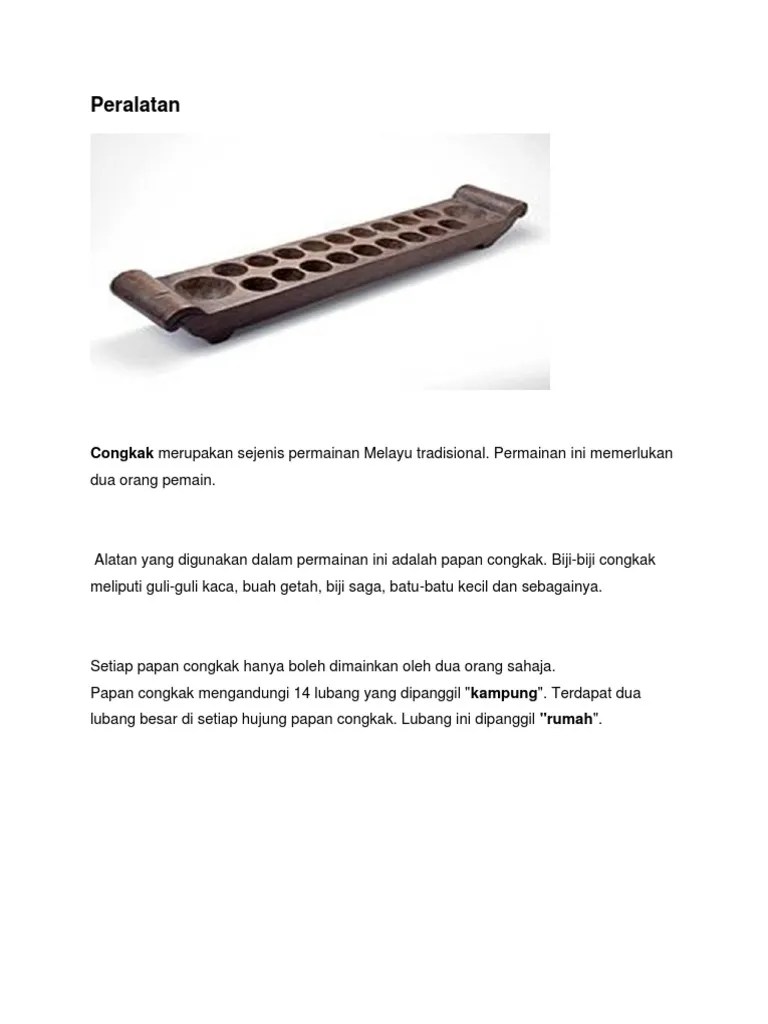 Peralatan

Congkak merupakan sejenis permainan Melayu tradisional. Permainan ini memerlukan dua orang pemain.

Alatan yang digunakan dalam permainan ini adalah papan congkak. Biji-biji congkak meliputi guli-guli kaca, buah getah, biji saga, batu-batu kecil dan sebagainya.

Setiap papan congkak hanya boleh dimainkan oleh dua orang sahaja.
Papan congkak mengandungi 14 lubang yang dipanggil "kampung". Terdapat dua lubang besar di setiap hujung papan congkak. Lubang ini dipanggil "rumah".